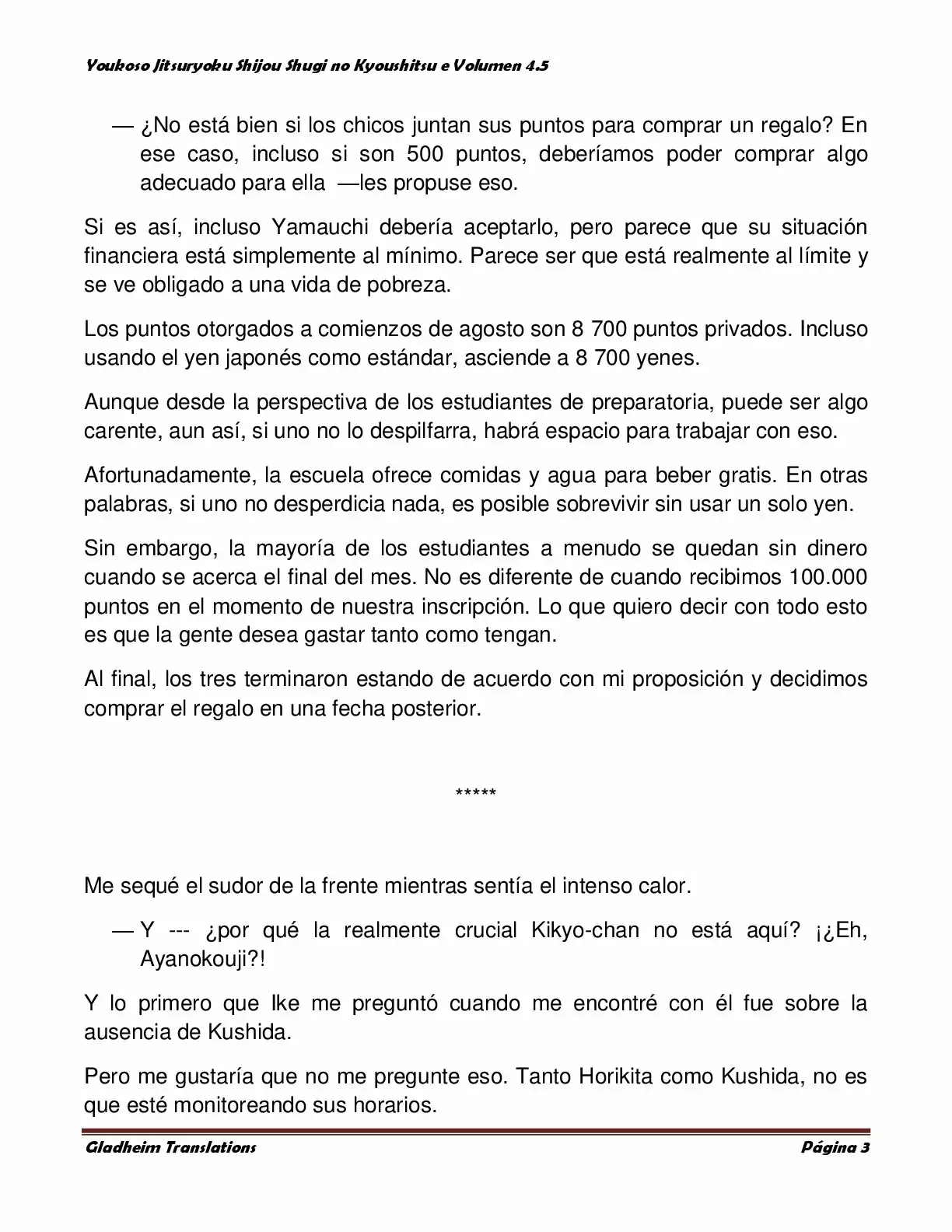 Youkoso Jitsuryoku Shijou Shugi no Kyoushitsu e Volumen 4.5

— ¿No está bien si los chicos juntan sus puntos para comprar un regalo? En ese caso, incluso si son 500 puntos, deberíamos poder comprar algo adecuado para ella —les propuse eso.

Si es así, incluso Yamauchi debería aceptarlo, pero parece que su situación financiera está simplemente al mínimo. Parece ser que está realmente al límite y se ve obligado a una vida de pobreza.

Los puntos otorgados a comienzos de agosto son 8 700 puntos privados. Incluso usando el yen japonés como estándar, asciende a 8 700 yenes.

Aunque desde la perspectiva de los estudiantes de preparatoria, puede ser algo carente, aun así, si uno no lo despilfarra, habrá espacio para trabajar con eso.

Afortunadamente, la escuela ofrece comidas y agua para beber gratis. En otras palabras, si uno no desperdicia nada, es posible sobrevivir sin usar un solo yen.

Sin embargo, la mayoría de los estudiantes a menudo se quedan sin dinero cuando se acerca el final del mes. No es diferente de cuando recibimos 100.000 puntos en el momento de nuestra inscripción. Lo que quiero decir con todo esto es que la gente desea gastar tanto como tengan.

Al final, los tres terminaron estando de acuerdo con mi proposición y decidimos comprar el regalo en una fecha posterior.

*****

Me sequé el sudor de la frente mientras sentía el intenso calor.

— Y --- ¿por qué la realmente crucial Kikyo-chan no está aquí? ¡¿Eh, Ayanokouji?!

Y lo primero que Ike me preguntó cuando me encontré con él fue sobre la ausencia de Kushida.

Pero me gustaría que no me pregunte eso. Tanto Horikita como Kushida, no es que esté monitoreando sus horarios.

Gladheim Translations Página 3